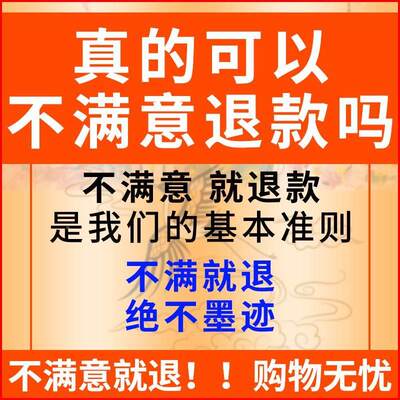 真的可以
不满意退款吗

不满意 就退款
是我们的基本准则

不满就退
绝不墨迹

不满意就退！！购物无忧